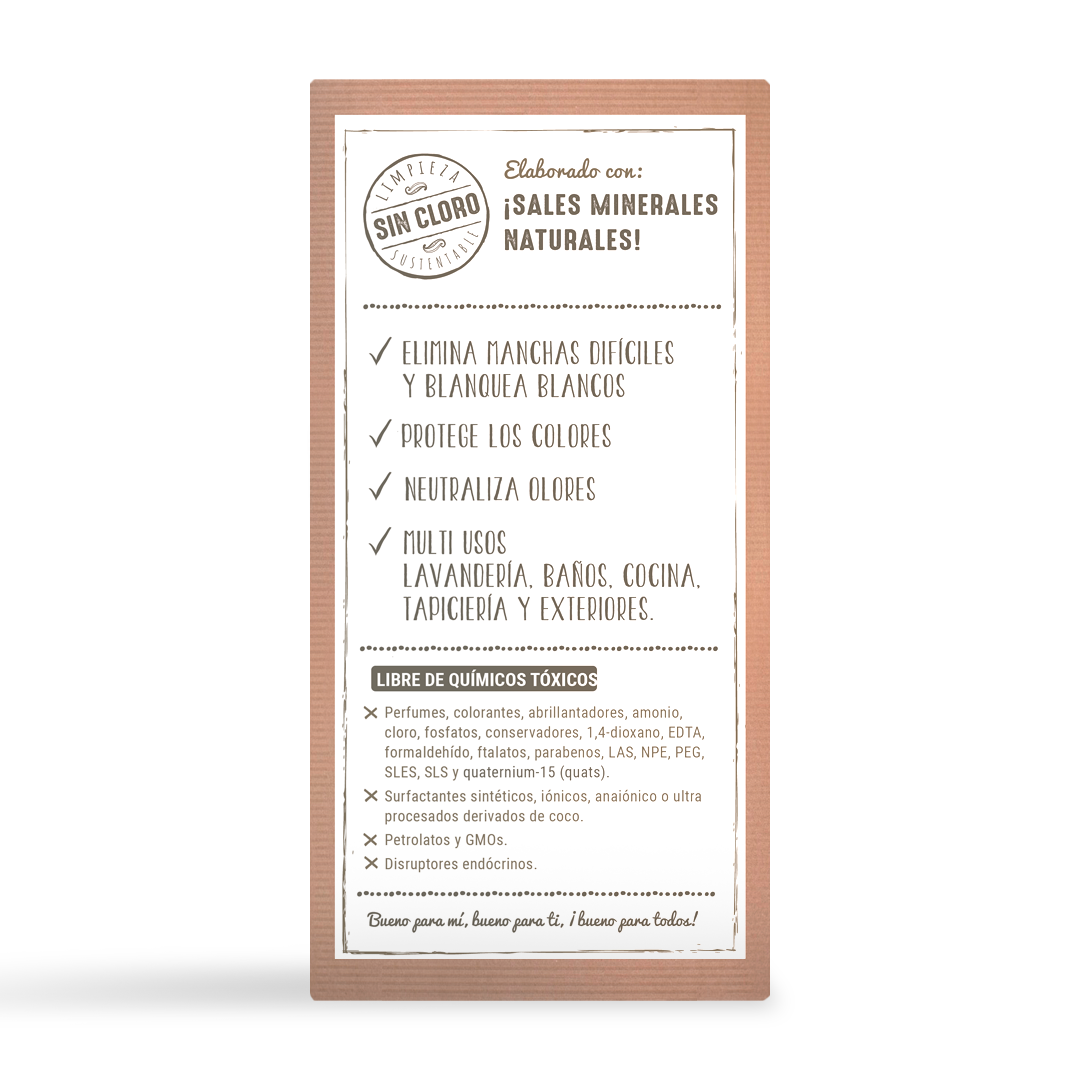 LIMPIEZA
SIN CLORO
SUSTENTABLE

Elaborado con:
¡SALES MINERALES NATURALES!

✓ ELIMINA MANCHAS DIFÍCILES Y BLANQUEA BLANCOS

✓ PROTEGE LOS COLORES

✓ NEUTRALIZA OLORES

✓ MULTI USOS
LAVANDERÍA, BAÑOS, COCINA, TAPICIERÍA Y EXTERIORES.

LIBRE DE QUÍMICOS TÓXICOS

✕ Perfumes, colorantes, abrillantadores, amonio, cloro, fosfatos, conservadores, 1,4-dioxano, EDTA, formaldehído, ftalatos, parabenos, LAS, NPE, PEG, SLES, SLS y quaternium-15 (quats).
✕ Surfactantes sintéticos, iónicos, anaiónico o ultra procesados derivados de coco.
✕ Petrolatos y GMOs.
✕ Disruptores endócrinos.

Bueno para mí, bueno para ti, ¡ bueno para todos!